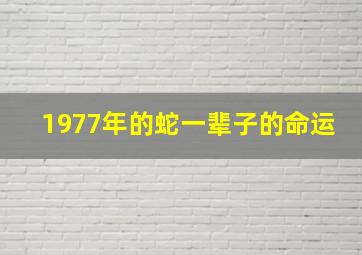 1977年的蛇一辈子的命运